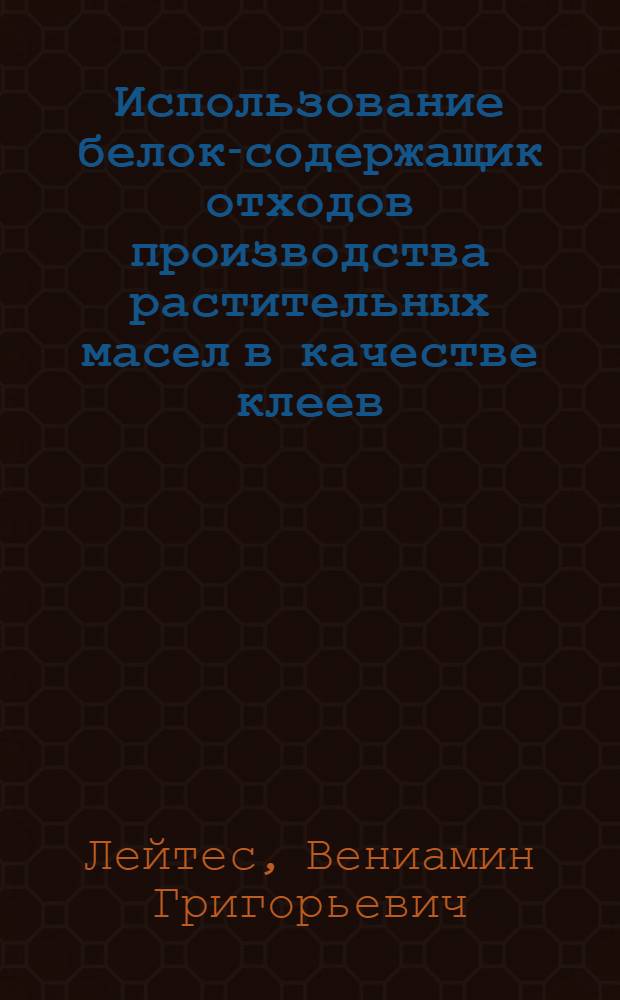 Использование белок-содержащик отходов производства растительных масел в качестве клеев

Лейтес, Вениамин Григорьевич